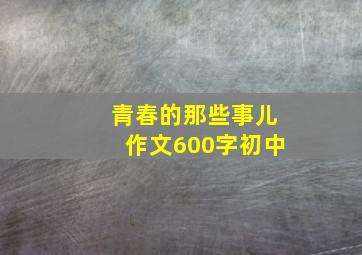 青春的那些事儿
作文600字初中